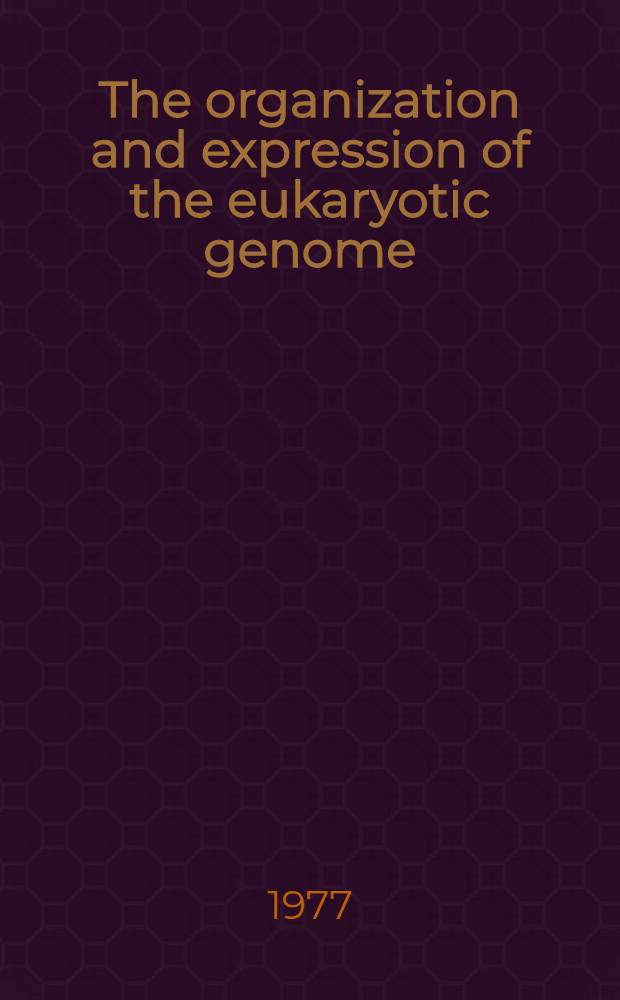 The organization and expression of the eukaryotic genome

1977